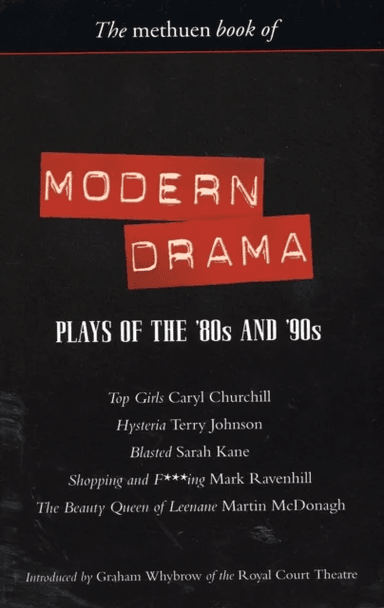 The methuen book of

MODERN
DRAMA

PLAYS OF THE '80s AND '90s

Top Girls Caryl Churchill
Hysteria Terry Johnson
Blasted Sarah Kane
Shopping and F***ing Mark Ravenhill
The Beauty Queen of Leenane Martin McDonagh

Introduced by Graham Whybrow of the Royal Court Theatre